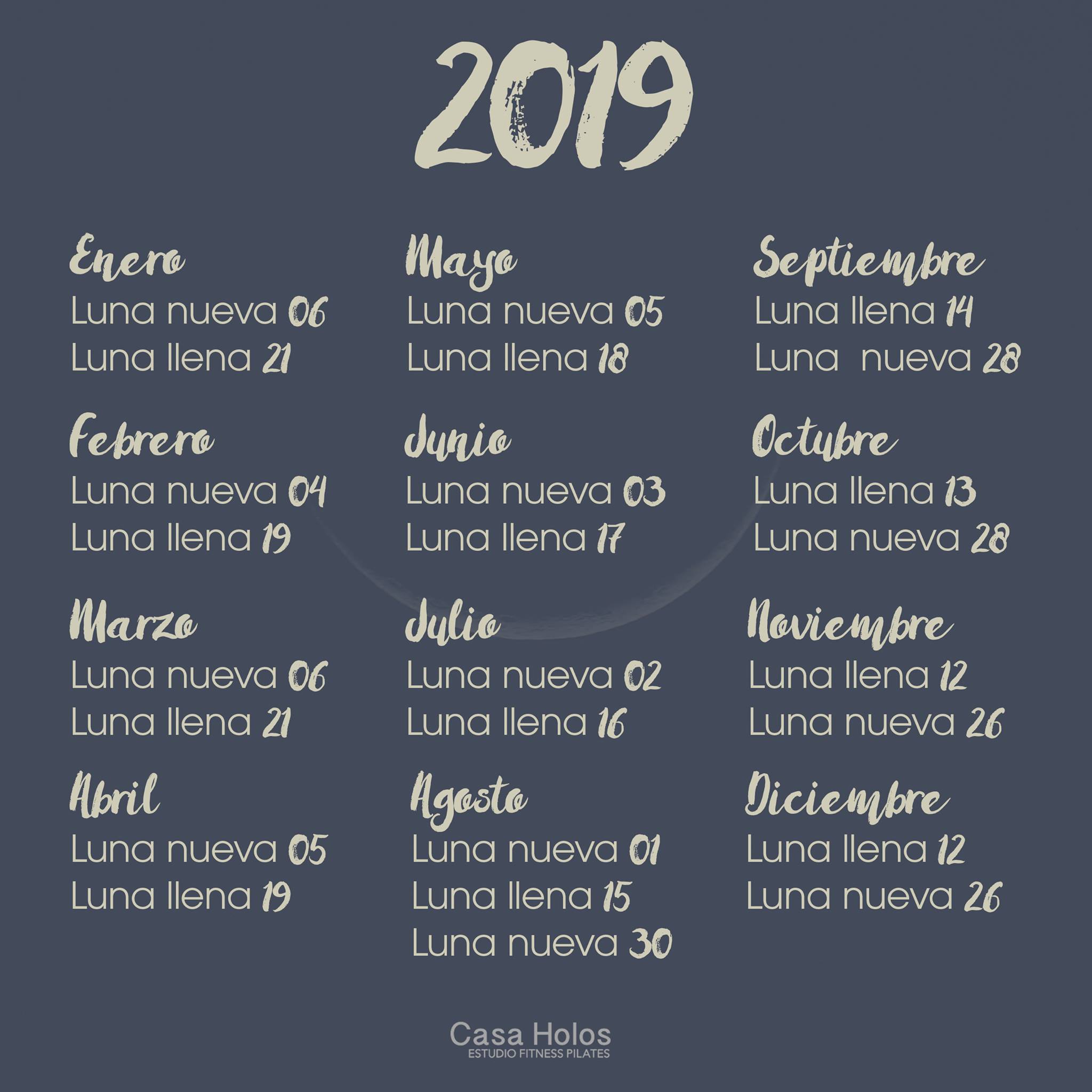 2019

Enero
Luna nueva 06
Luna llena 21

Febrero
Luna nueva 04
Luna llena 19

Marzo
Luna nueva 06
Luna llena 21

Abril
Luna nueva 05
Luna llena 19

Mayo
Luna nueva 05
Luna llena 18

Junio
Luna nueva 03
Luna llena 17

Julio
Luna nueva 02
Luna llena 16

Agosto
Luna nueva 01
Luna llena 15
Luna nueva 30

Septiembre
Luna llena 14
Luna nueva 28

Octubre
Luna llena 13
Luna nueva 28

Noviembre
Luna llena 12
Luna nueva 26

Diciembre
Luna llena 12
Luna nueva 26

Casa Holos
ESTUDIO FITNESS PILATES